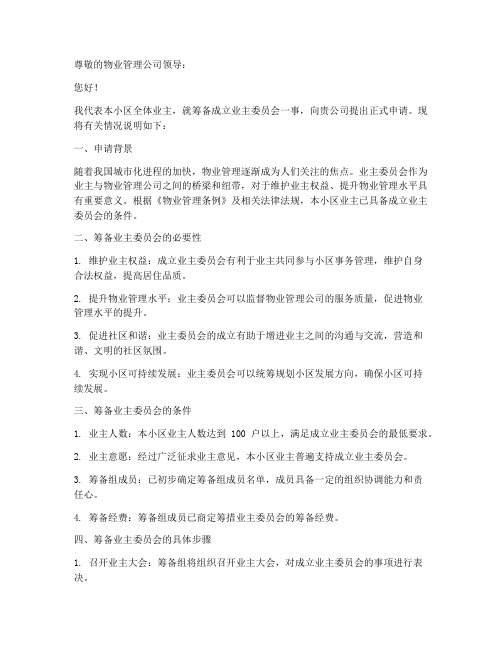 尊敬的物业管理公司领导：

您好！

我代表本小区全体业主，就筹备成立业主委员会一事，向贵公司提出正式申请。现将有关情况说明如下：

一、申请背景

随着我国城市化进程的加快，物业管理逐渐成为人们关注的焦点。业主委员会作为业主与物业管理公司之间的桥梁和纽带，对于维护业主权益、提升物业管理水平具有重要意义。根据《物业管理条例》及相关法律法规，本小区业主已具备成立业主委员会的条件。

二、筹备业主委员会的必要性

1. 维护业主权益：成立业主委员会有利于业主共同参与小区事务管理，维护自身合法权益，提高居住品质。

2. 提升物业管理水平：业主委员会可以监督物业管理公司的服务质量，促进物业管理水平的提升。

3. 促进社区和谐：业主委员会的成立有助于增进业主之间的沟通与交流，营造和谐、文明的社区氛围。

4. 实现小区可持续发展：业主委员会可以统筹规划小区发展方向，确保小区可持续发展。

三、筹备业主委员会的条件

1. 业主人数：本小区业主人数达到 100 户以上，满足成立业主委员会的最低要求。

2. 业主意愿：经过广泛征求业主意见，本小区业主普遍支持成立业主委员会。

3. 筹备组成员：已初步确定筹备组成员名单，成员具备一定的组织协调能力和责任心。

4. 筹备经费：筹备组成员已商定筹措业主委员会的筹备经费。

四、筹备业主委员会的具体步骤

1. 召开业主大会：筹备组将组织召开业主大会，对成立业主委员会的事项进行表决。